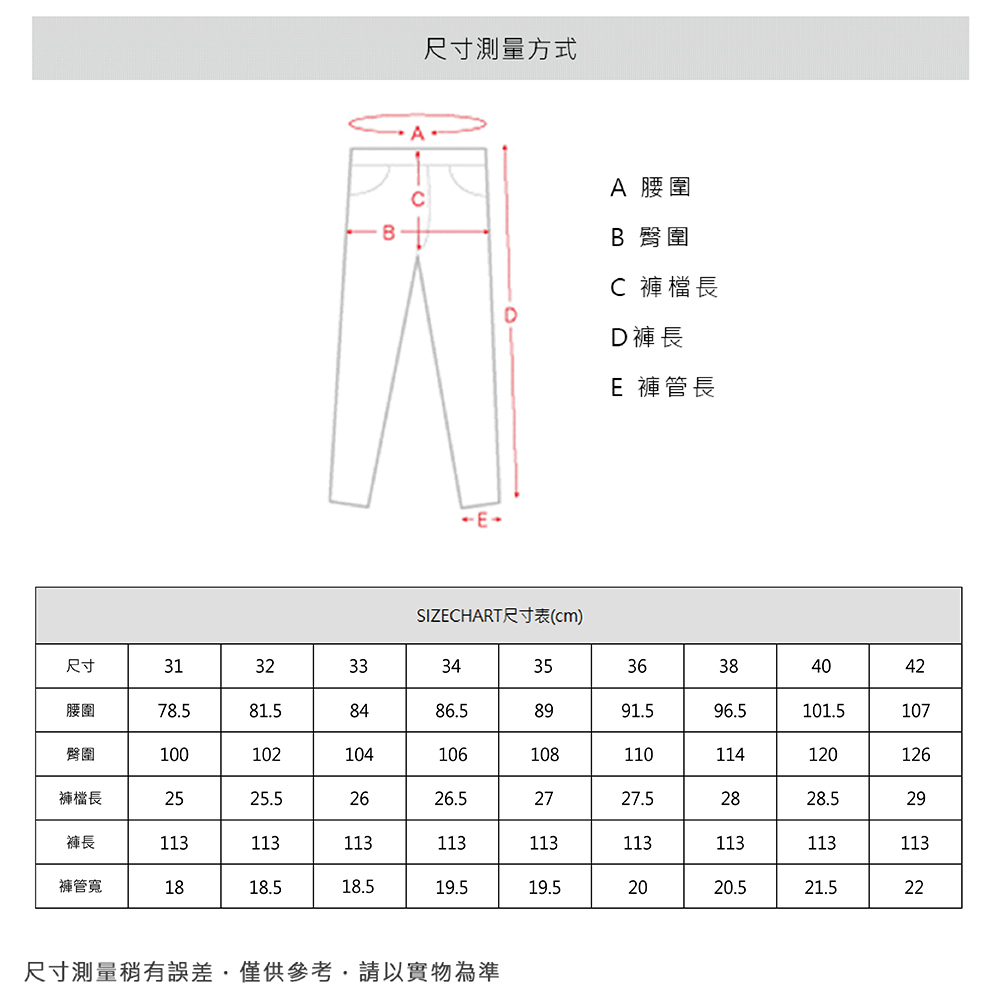 尺寸測量方式

A
C
B
D
E

A 腰圍
B 臀圍
C 褲檔長
D褲長
E 褲管長

SIZECHART尺寸表(cm)

| 尺寸 | 31 | 32 | 33 | 34 | 35 | 36 | 38 | 40 | 42 |
|---|---|---|---|---|---|---|---|---|---|
| 腰圍 | 78.5 | 81.5 | 84 | 86.5 | 89 | 91.5 | 96.5 | 101.5 | 107 |
| 臀圍 | 100 | 102 | 104 | 106 | 108 | 110 | 114 | 120 | 126 |
| 褲檔長 | 25 | 25.5 | 26 | 26.5 | 27 | 27.5 | 28 | 28.5 | 29 |
| 褲長 | 113 | 113 | 113 | 113 | 113 | 113 | 113 | 113 | 113 |
| 褲管寬 | 18 | 18.5 | 18.5 | 19.5 | 19.5 | 20 | 20.5 | 21.5 | 22 |

尺寸測量稍有誤差．僅供參考．請以實物為準